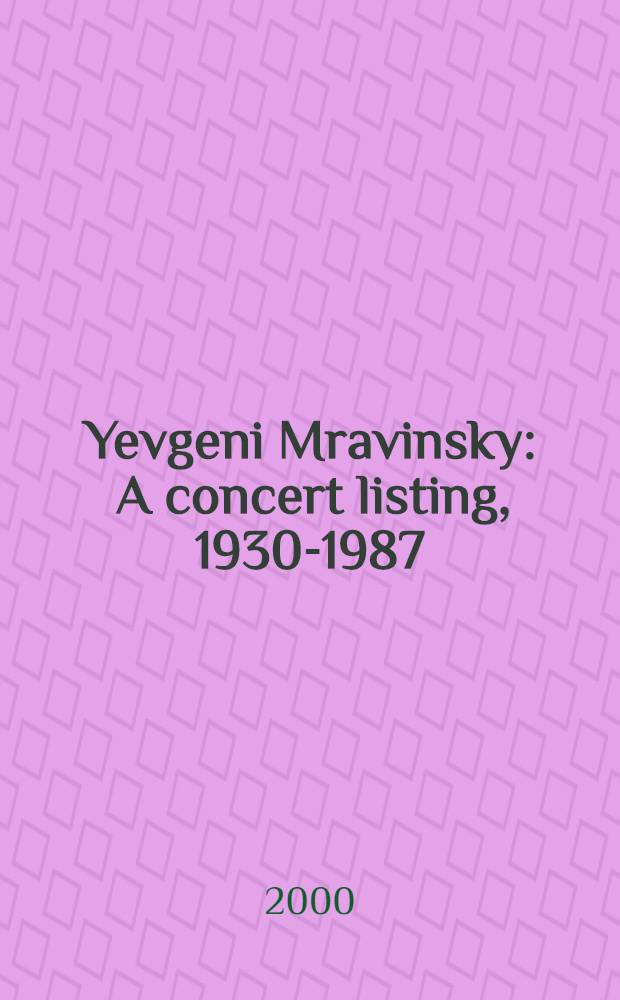 Yevgeni Mravinsky: A concert listing, 1930-1987

2000